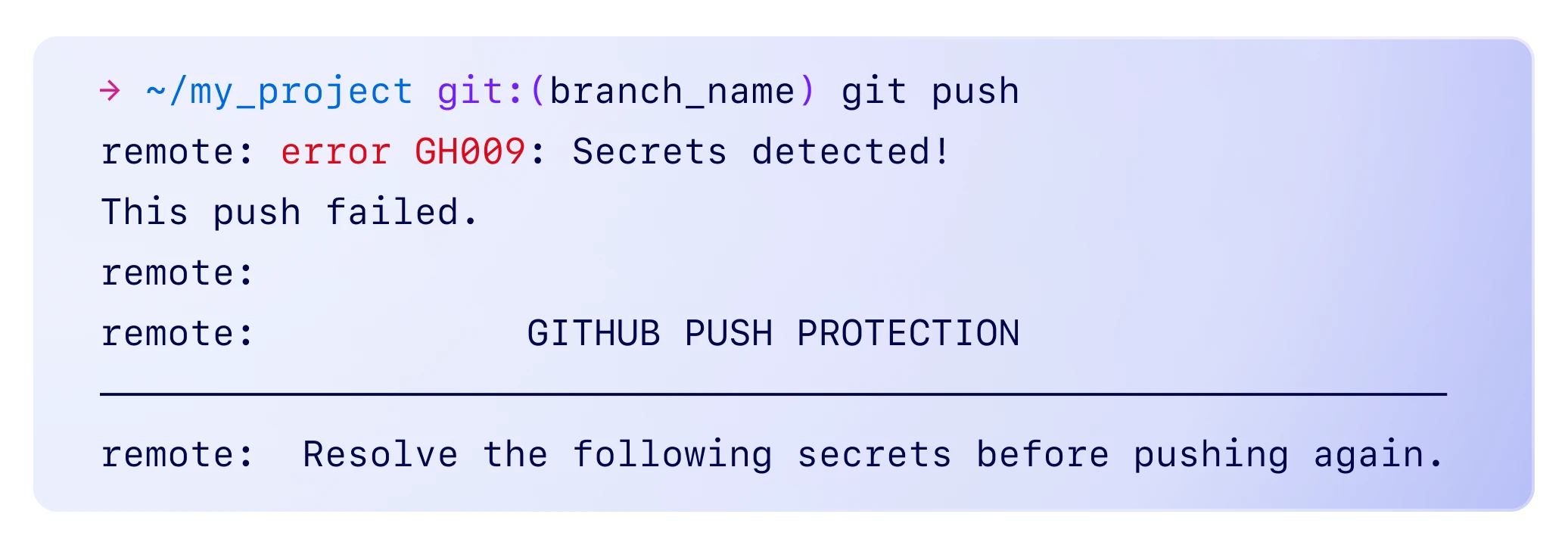 → ~/my_project git:(branch_name) git push
remote: error GH009: Secrets detected!
This push failed.
remote:
remote: GITHUB PUSH PROTECTION
remote: Resolve the following secrets before pushing again.